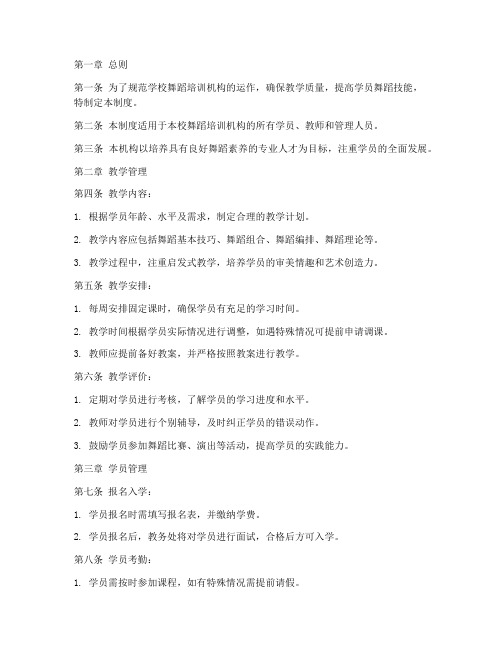 第一章 总则

第一条 为了规范学校舞蹈培训机构的运作，确保教学质量，提高学员舞蹈技能，特制定本制度。

第二条 本制度适用于本校舞蹈培训机构的所有学员、教师和管理人员。

第三条 本机构以培养具有良好舞蹈素养的专业人才为目标，注重学员的全面发展。

第二章 教学管理

第四条 教学内容：

1. 根据学员年龄、水平及需求，制定合理的教学计划。

2. 教学内容应包括舞蹈基本技巧、舞蹈组合、舞蹈编排、舞蹈理论等。

3. 教学过程中，注重启发式教学，培养学员的审美情趣和艺术创造力。

第五条 教学安排：

1. 每周安排固定课时，确保学员有充足的学习时间。

2. 教学时间根据学员实际情况进行调整，如遇特殊情况可提前申请调课。

3. 教师应提前备好教案，并严格按照教案进行教学。

第六条 教学评价：

1. 定期对学员进行考核，了解学员的学习进度和水平。

2. 教师对学员进行个别辅导，及时纠正学员的错误动作。

3. 鼓励学员参加舞蹈比赛、演出等活动，提高学员的实践能力。

第三章 学员管理

第七条 报名入学：

1. 学员报名时需填写报名表，并缴纳学费。

2. 学员报名后，教务处将对学员进行面试，合格后方可入学。

第八条 学员考勤：

1. 学员需按时参加课程，如有特殊情况需提前请假。